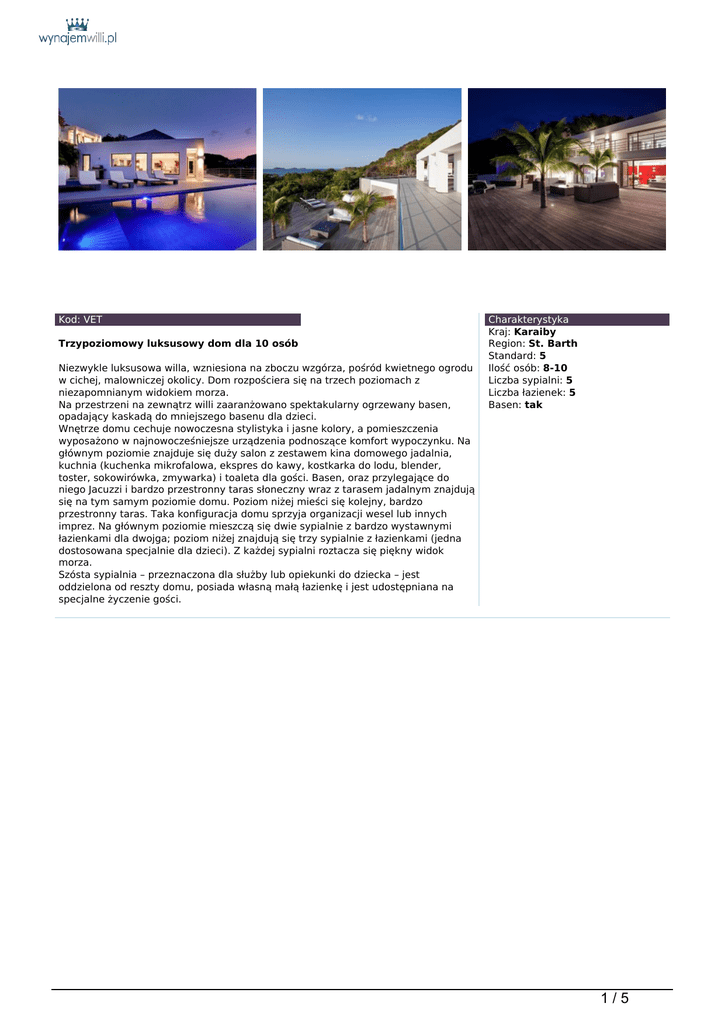 wynajemwilli.pl

Kod: VET

Trzypoziomowy luksusowy dom dla 10 osób

Niezwykle luksusowa willa, wzniesiona na zboczu wzgórza, pośród kwietnego ogrodu w cichej, malowniczej okolicy. Dom rozpościera się na trzech poziomach z niezapomnianym widokiem morza.
Na przestrzeni na zewnątrz willi zaaranżowano spektakularny ogrzewany basen, opadający kaskadą do mniejszego basenu dla dzieci.
Wnętrze domu cechuje nowoczesna stylistyka i jasne kolory, a pomieszczenia wyposażono w najnowocześniejsze urządzenia podnoszące komfort wypoczynku. Na głównym poziomie znajduje się duży salon z zestawem kina domowego jadalnia, kuchnia (kuchenka mikrofalowa, ekspres do kawy, kostkarka do lodu, blender, toster, sokowirówka, zmywarka) i toaleta dla gości. Basen, oraz przylegające do niego Jacuzzi i bardzo przestronny taras słoneczny wraz z tarasem jadalnym znajdują się na tym samym poziomie domu. Poziom niżej mieści się kolejny, bardzo przestronny taras. Taka konfiguracja domu sprzyja organizacji wesel lub innych imprez. Na głównym poziomie mieszczą się dwie sypialnie z bardzo wystawnymi łazienkami dla dwojga; poziom niżej znajdują się trzy sypialnie z łazienkami (jedna dostosowana specjalnie dla dzieci). Z każdej sypialni roztacza się piękny widok morza.
Szósta sypialnia – przeznaczona dla służby lub opiekunki do dziecka – jest oddzielona od reszty domu, posiada własną małą łazienkę i jest udostępniana na specjalne życzenie gości.

Charakterystyka
Kraj: Karaiby
Region: St. Barth
Standard: 5
Ilość osób: 8-10
Liczba sypialni: 5
Liczba łazienek: 5
Basen: tak

1 / 5